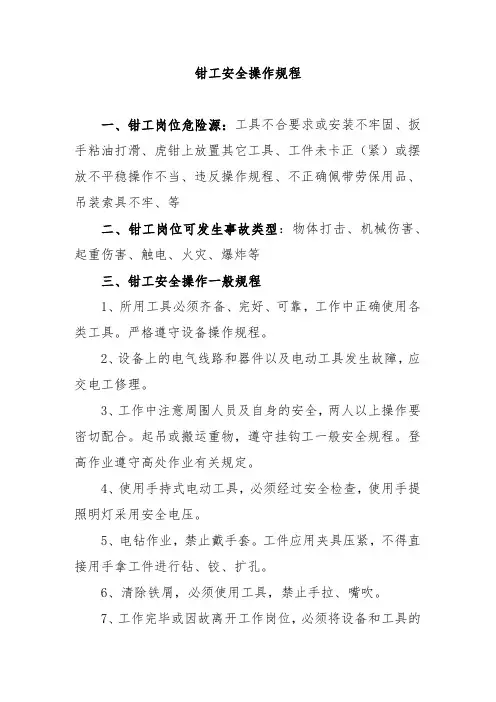 钳工安全操作规程

一、钳工岗位危险源：工具不合要求或安装不牢固、扳手粘油打滑、虎钳上放置其它工具、工件未卡正（紧）或摆放不平稳操作不当、违反操作规程、不正确佩带劳保用品、吊装索具不牢、等

二、钳工岗位可发生事故类型：物体打击、机械伤害、起重伤害、触电、火灾、爆炸等

三、钳工安全操作一般规程

1、所用工具必须齐备、完好、可靠，工作中正确使用各类工具。严格遵守设备操作规程。

2、设备上的电气线路和器件以及电动工具发生故障，应交电工修理。

3、工作中注意周围人员及自身的安全，两人以上操作要密切配合。起吊或搬运重物，遵守挂钩工一般安全规程。登高作业遵守高处作业有关规定。

4、使用手持式电动工具，必须经过安全检查，使用手提照明灯采用安全电压。

5、电钻作业，禁止戴手套。工件应用夹具压紧，不得直接用手拿工件进行钻、铰、扩孔。

6、清除铁屑，必须使用工具，禁止手拉、嘴吹。

7、工作完毕或因故离开工作岗位，必须将设备和工具的